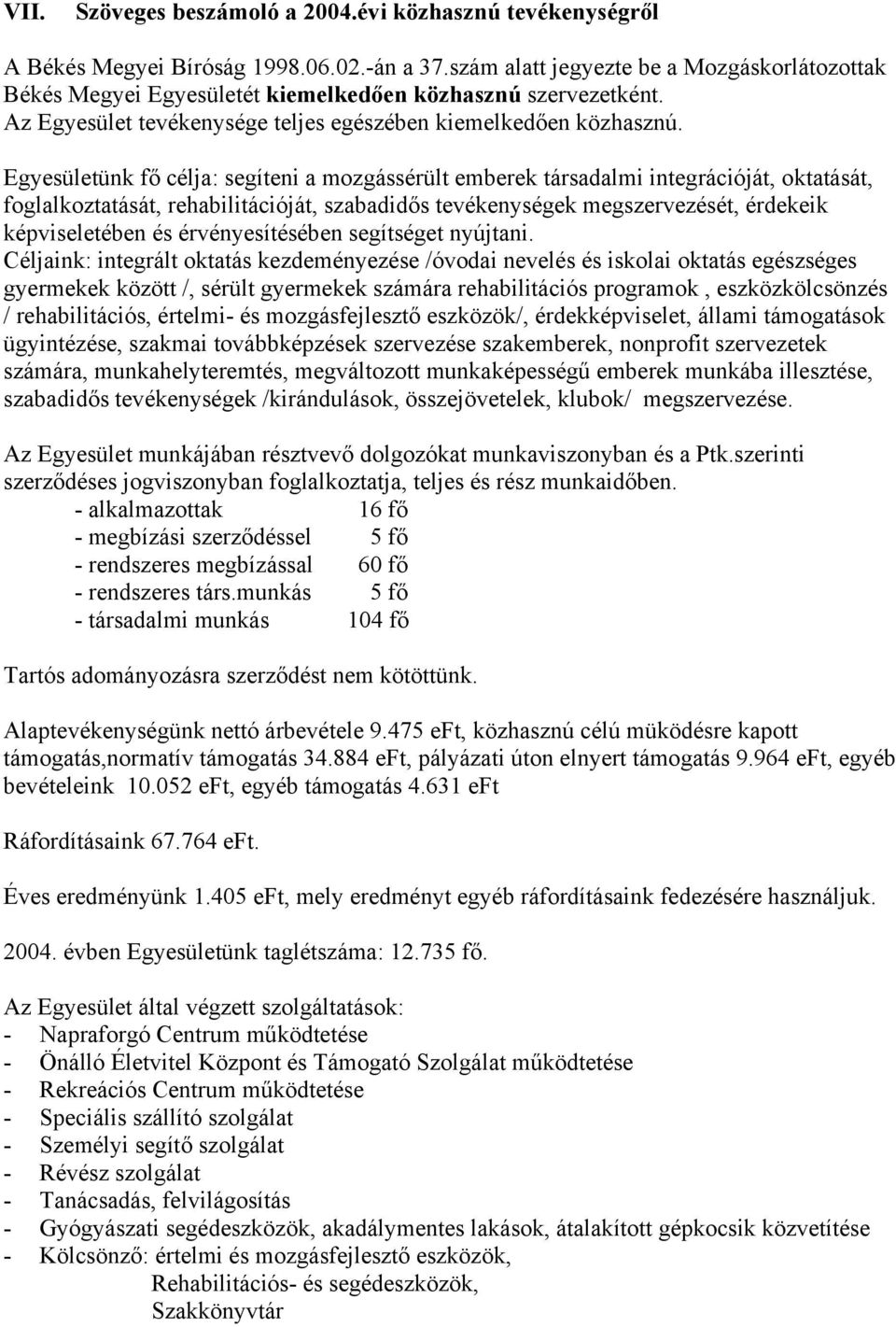 VII. Szöveges beszámoló a 2004.évi közhasznú tevékenységről

A Békés Megyei Bíróság 1998.06.02.-án a 37.szám alatt jegyezte be a Mozgáskorlátozottak Békés Megyei Egyesületét kiemelkedően közhasznú szervezetként.
Az Egyesület tevékenysége teljes egészében kiemelkedően közhasznú.

Egyesületünk fő célja: segíteni a mozgássérült emberek társadalmi integrációját, oktatását, foglalkoztatását, rehabilitációját, szabadidős tevékenységek megszervezését, érdekeik képviseletében és érvényesítésében segítséget nyújtani.
Céljaink: integrált oktatás kezdeményezése /óvodai nevelés és iskolai oktatás egészséges gyermekek között /, sérült gyermekek számára rehabilitációs programok , eszközkölcsönzés / rehabilitációs, értelmi- és mozgásfejlesztő eszközök/, érdekképviselet, állami támogatások ügyintézése, szakmai továbbképzések szervezése szakemberek, nonprofit szervezetek számára, munkahelyteremtés, megváltozott munkaképességű emberek munkába illesztése, szabadidős tevékenységek /kirándulások, összejövetelek, klubok/ megszervezése.

Az Egyesület munkájában résztvevő dolgozókat munkaviszonyban és a Ptk.szerinti szerződéses jogviszonyban foglalkoztatja, teljes és rész munkaidőben.
- alkalmazottak 16 fő
- megbízási szerződéssel 5 fő
- rendszeres megbízással 60 fő
- rendszeres társ.munkás 5 fő
- társadalmi munkás 104 fő

Tartós adományozásra szerződést nem kötöttünk.

Alaptevékenységünk nettó árbevétele 9.475 eFt, közhasznú célú müködésre kapott támogatás,normatív támogatás 34.884 eFt, pályázati úton elnyert támogatás 9.964 eFt, egyéb bevételeink 10.052 eFt, egyéb támogatás 4.631 eFt

Ráfordításaink 67.764 eFt.

Éves eredményünk 1.405 eFt, mely eredményt egyéb ráfordításaink fedezésére használjuk.

2004. évben Egyesületünk taglétszáma: 12.735 fő.

Az Egyesület által végzett szolgáltatások:
- Napraforgó Centrum működtetése
- Önálló Életvitel Központ és Támogató Szolgálat működtetése
- Rekreációs Centrum működtetése
- Speciális szállító szolgálat
- Személyi segítő szolgálat
- Révész szolgálat
- Tanácsadás, felvilágosítás
- Gyógyászati segédeszközök, akadálymentes lakások, átalakított gépkocsik közvetítése
- Kölcsönző: értelmi és mozgásfejlesztő eszközök,
Rehabilitációs- és segédeszközök,
Szakkönyvtár